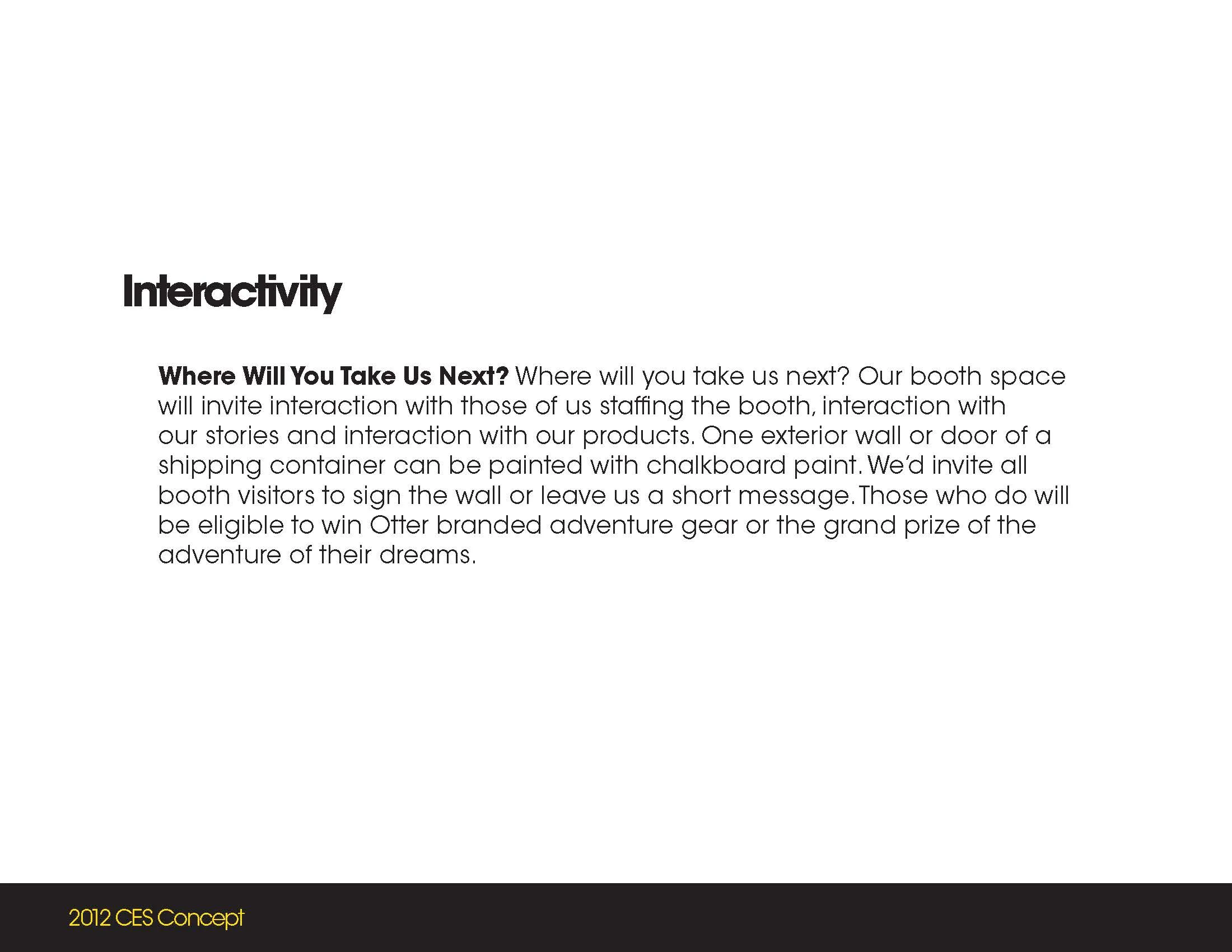 Interactivity

Where Will You Take Us Next? Where will you take us next? Our booth space will invite interaction with those of us staffing the booth, interaction with our stories and interaction with our products. One exterior wall or door of a shipping container can be painted with chalkboard paint. We'd invite all booth visitors to sign the wall or leave us a short message. Those who do will be eligible to win Otter branded adventure gear or the grand prize of the adventure of their dreams.

2012 CES Concept